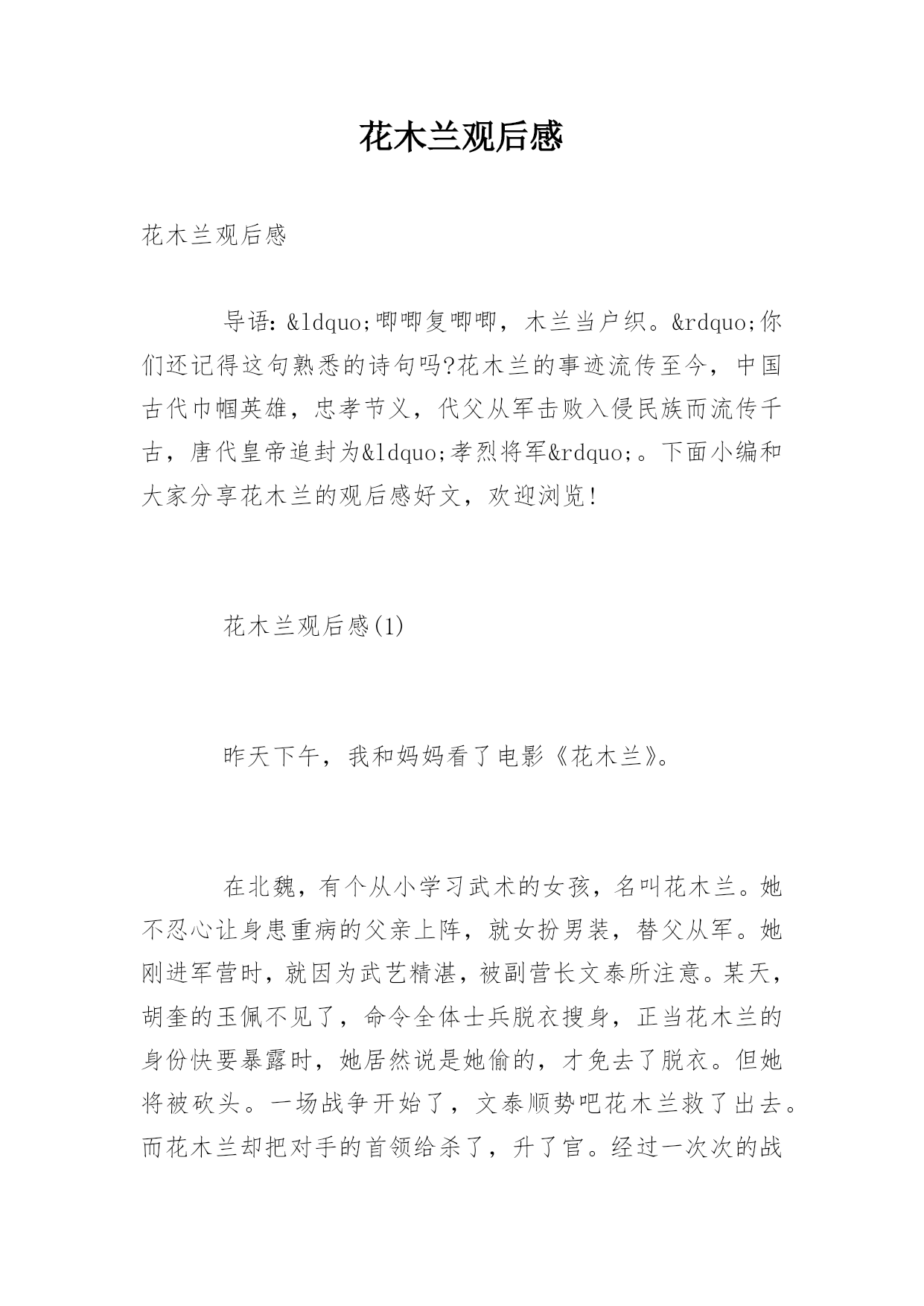 花木兰观后感

花木兰观后感

导语：&ldquo;唧唧复唧唧，木兰当户织。&rdquo;你们还记得这句熟悉的诗句吗?花木兰的事迹流传至今，中国古代巾帼英雄，忠孝节义，代父从军击败入侵民族而流传千古，唐代皇帝追封为&ldquo;孝烈将军&rdquo;。下面小编和大家分享花木兰的观后感好文，欢迎浏览!

花木兰观后感(1)

昨天下午，我和妈妈看了电影《花木兰》。

在北魏，有个从小学习武术的女孩，名叫花木兰。她不忍心让身患重病的父亲上阵，就女扮男装，替父从军。她刚进军营时，就因为武艺精湛，被副营长文泰所注意。某天，胡奎的玉佩不见了，命令全体士兵脱衣搜身，正当花木兰的身份快要暴露时，她居然说是她偷的，才免去了脱衣。但她将被砍头。一场战争开始了，文泰顺势吧花木兰救了出去。而花木兰却把对手的首领给杀了，升了官。经过一次次的战